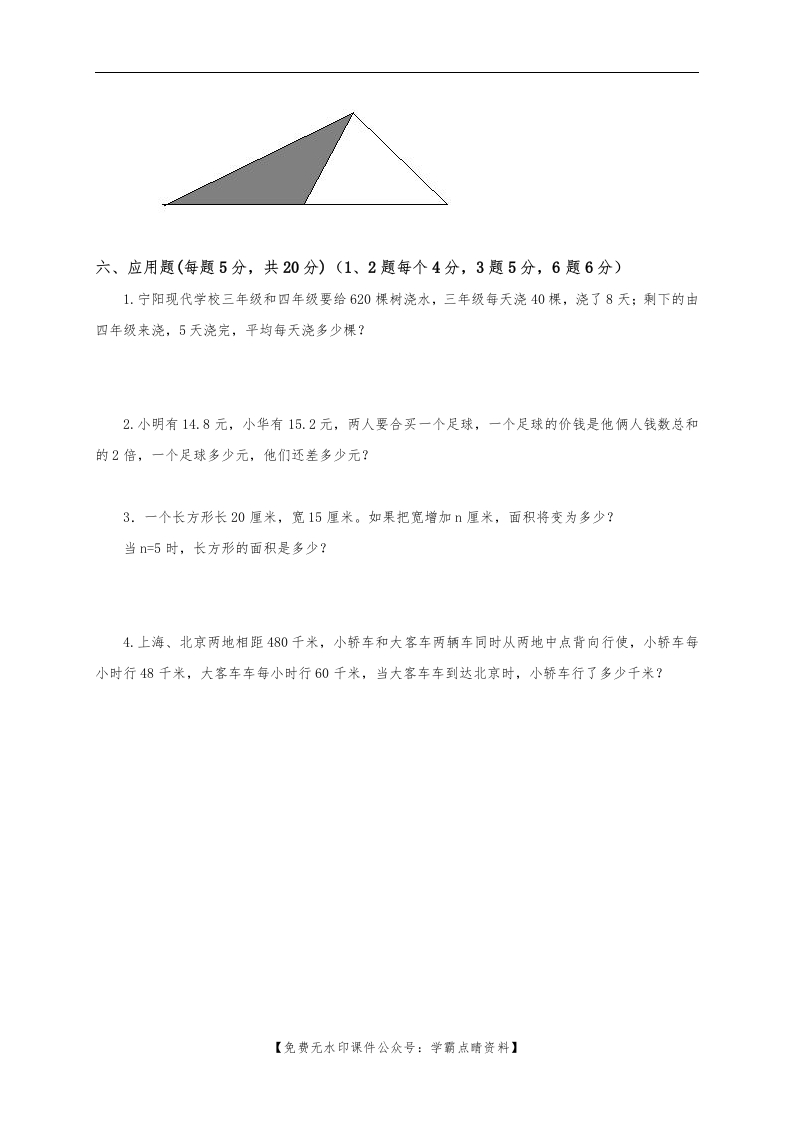 六、应用题(每题5分，共20分)（1、2题每个4分，3题5分，6题6分）

1.宁阳现代学校三年级和四年级要给620棵树浇水，三年级每天浇40棵，浇了8天；剩下的由四年级来浇，5天浇完，平均每天浇多少棵？

2.小明有14.8元，小华有15.2元，两人要合买一个足球，一个足球的价钱是他俩人钱数总和的2倍，一个足球多少元，他们还差多少元？

3．一个长方形长20厘米，宽15厘米。如果把宽增加n厘米，面积将变为多少？
当n=5时，长方形的面积是多少？

4.上海、北京两地相距480千米，小轿车和大客车两辆车同时从两地中点背向行使，小轿车每小时行48千米，大客车车每小时行60千米，当大客车车到达北京时，小轿车行了多少千米？

【免费无水印课件公众号：学霸点睛资料】